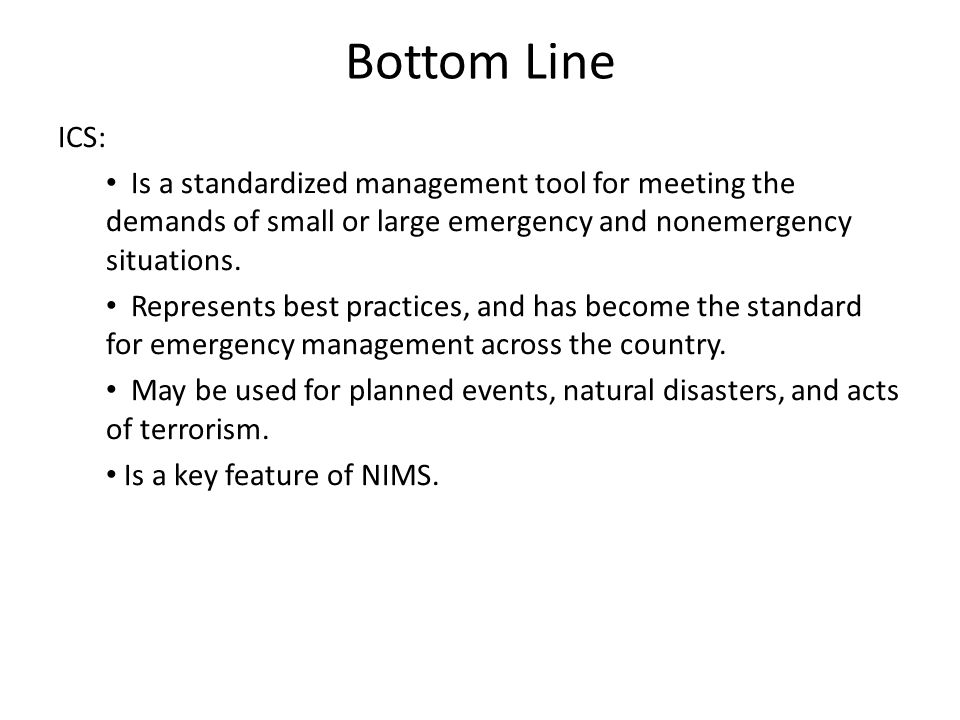 Bottom Line

ICS:

• Is a standardized management tool for meeting the demands of small or large emergency and nonemergency situations.

• Represents best practices, and has become the standard for emergency management across the country.

• May be used for planned events, natural disasters, and acts of terrorism.

• Is a key feature of NIMS.